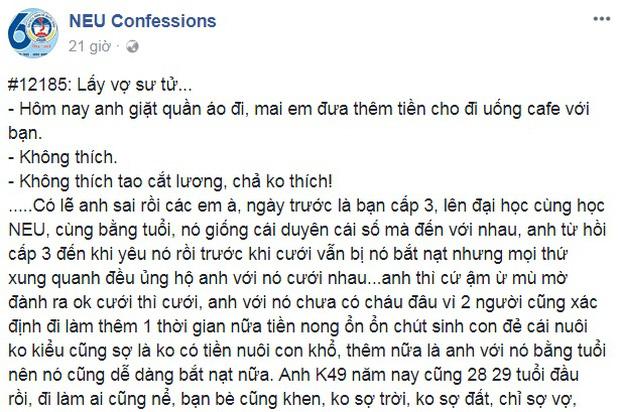 NEU Confessions
21 giờ ·

#12185: Lấy vợ sư tử...
- Hôm nay anh giặt quần áo đi, mai em đưa thêm tiền cho đi uống cafe với bạn.
- Không thích.
- Không thích tao cắt lương, chả ko thích!
.....Có lẽ anh sai rồi các em à, ngày trước là bạn cấp 3, lên đại học cùng học NEU, cùng bằng tuổi, nó giống cái duyên cái số mà đến với nhau, anh từ hồi cấp 3 đến khi yêu nó rồi trước khi cưới vẫn bị nó bắt nạt nhưng mọi thứ xung quanh đều ủng hộ anh với nó cưới nhau...anh thì cứ ậm ừ mù mờ đành ra ok cưới thì cưới, anh với nó chưa có cháu đâu vì 2 người cũng xác định đi làm thêm 1 thời gian nữa tiền nong ổn ổn chút sinh con đẻ cái nuôi ko kiểu cũng sợ là ko có tiền nuôi con khổ, thêm nữa là anh với nó bằng tuổi nên nó cũng dễ dàng bắt nạt nữa. Anh K49 năm nay cũng 28 29 tuổi đầu rồi, đi làm ai cũng nể, bạn bè cũng khen, ko sợ trời, ko sợ đất, chỉ sợ vợ,